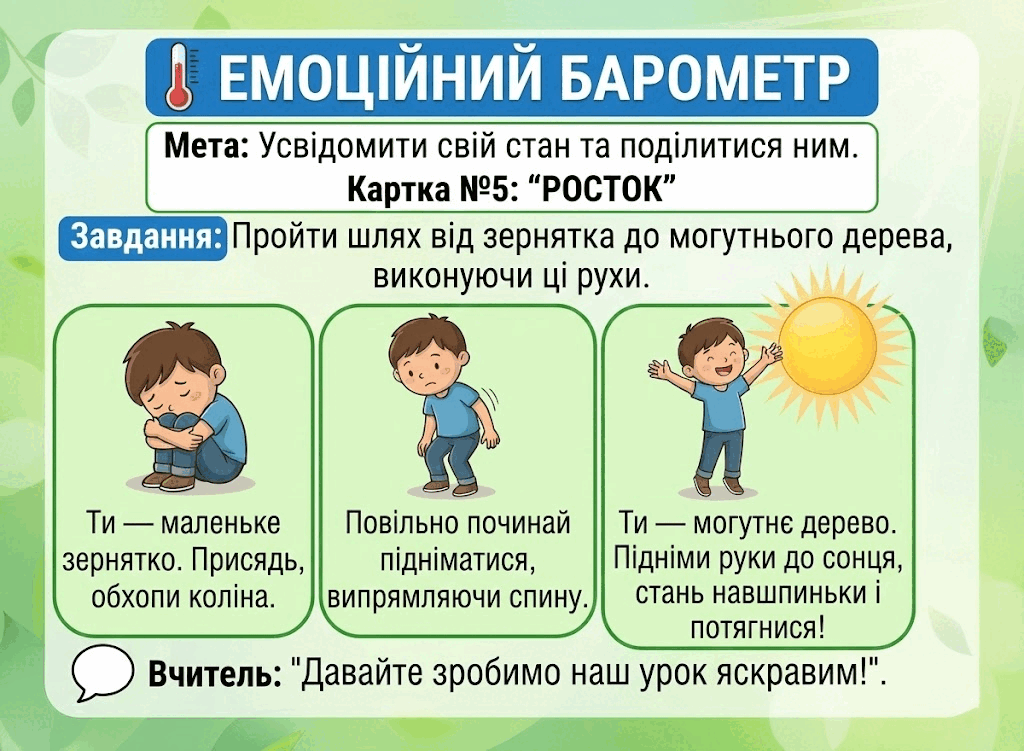 ЕМОЦІЙНИЙ БАРОМЕТР

Мета: Усвідомити свій стан та поділитися ним.
Картка №5: "РОСТОК"

Завдання: Пройти шлях від зернятка до могутнього дерева, виконуючи ці рухи.

Ти — маленьке зернятко. Присядь, обхопи коліна.

Повільно починай підніматися, випрямляючи спину.

Ти — могутнє дерево. Підніми руки до сонця, стань навшпиньки і потягнися!

Вчитель: "Давайте зробимо наш урок яскравим!".